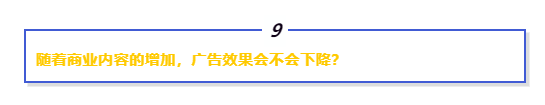 9

随着商业内容的增加，广告效果会不会下降？